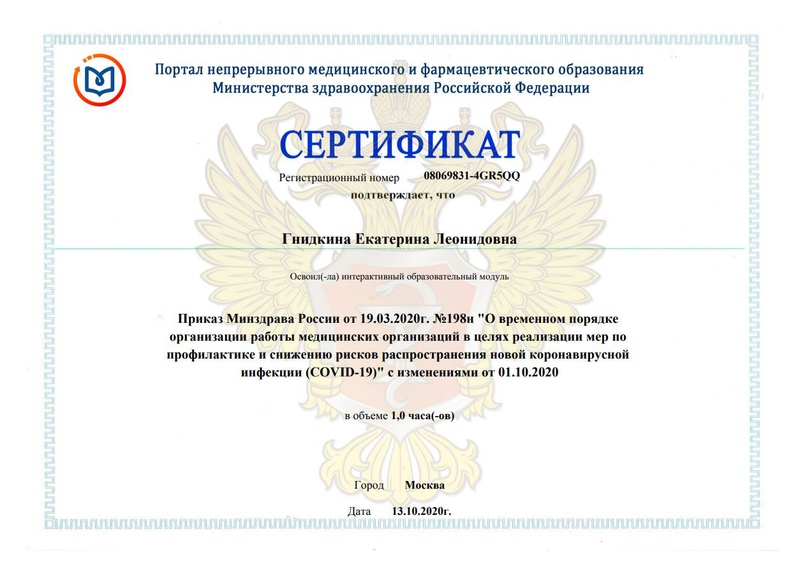 Портал непрерывного медицинского и фармацевтического образования
Министерства здравоохранения Российской Федерации

СЕРТИФИКАТ

Регистрационный номер 08069831-4GR5QQ

подтверждает, что

Гнидкина Екатерина Леонидовна

Освоил(-ла) интерактивный образовательный модуль

Приказ Минздрава России от 19.03.2020г. №198н "О временном порядке организации работы медицинских организаций в целях реализации мер по профилактике и снижению рисков распространения новой коронавирусной инфекции (COVID-19)" с изменениями от 01.10.2020

в объеме 1,0 часа(-ов)

Город Москва

Дата 13.10.2020г.